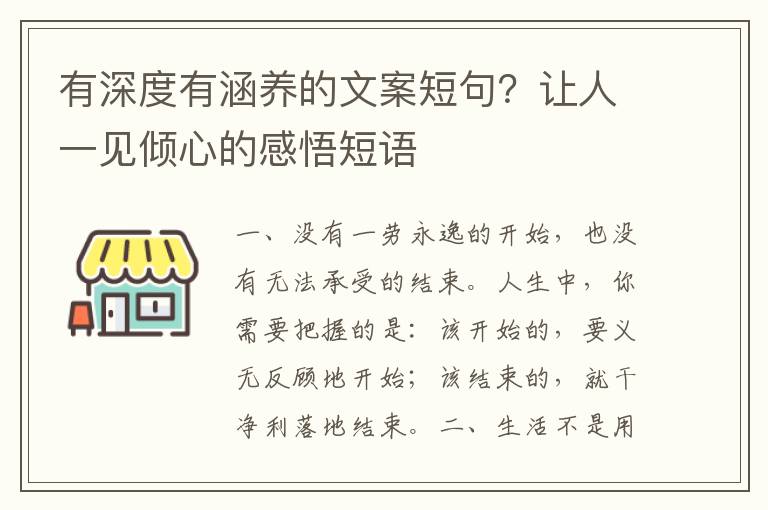 有深度有涵养的文案短句？让人一见倾心的感悟短语

一、没有一劳永逸的开始，也没有无法承受的结束。人生中，你需要把握的是：该开始的，要义无反顾地开始；该结束的，就干净利落地结束。二、生活不是用